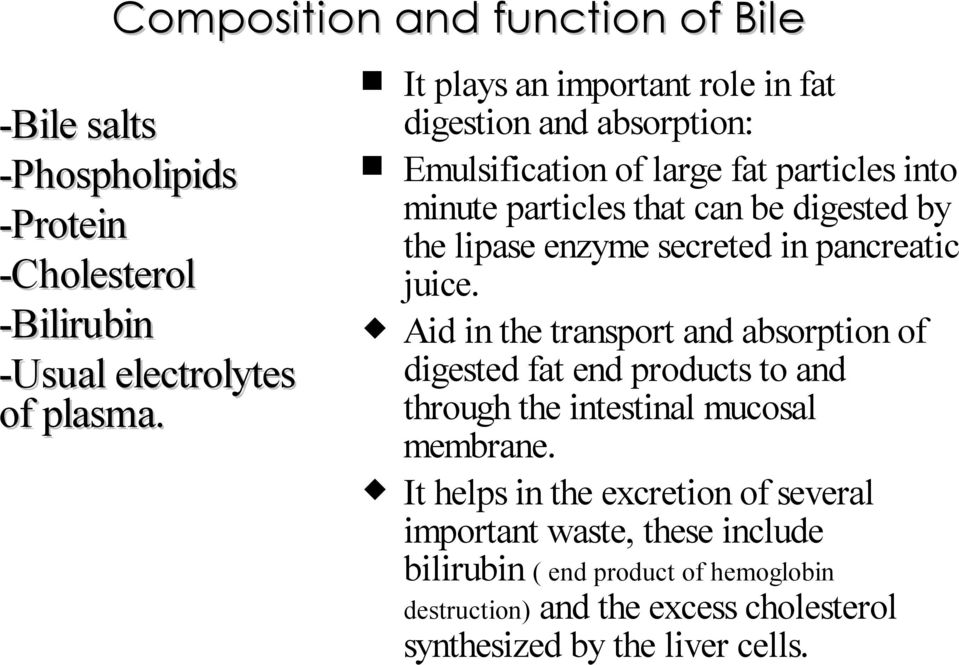 Composition and function of Bile

-Bile salts
-Phospholipids
-Protein
-Cholesterol
-Bilirubin
-Usual electrolytes of plasma.

■ It plays an important role in fat digestion and absorption:

■ Emulsification of large fat particles into minute particles that can be digested by the lipase enzyme secreted in pancreatic juice.

◆ Aid in the transport and absorption of digested fat end products to and through the intestinal mucosal membrane.

◆ It helps in the excretion of several important waste, these include bilirubin ( end product of hemoglobin destruction) and the excess cholesterol synthesized by the liver cells.